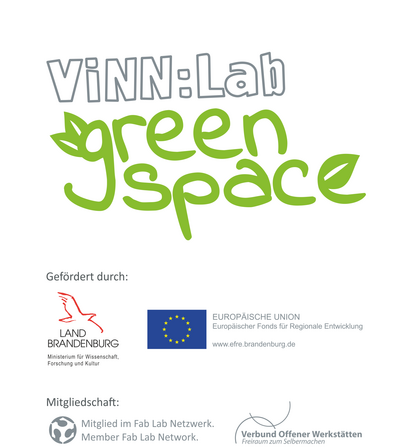 ViNN:Lab
green
space

Gefördert durch:

LAND
BRANDENBURG
Ministerium für Wissenschaft, Forschung und Kultur

EUROPÄISCHE UNION
Europäischer Fonds für Regionale Entwicklung

www.efre.brandenburg.de

Mitgliedschaft:

Mitglied im Fab Lab Netzwerk.
Member Fab Lab Network.

Verbund Offener Werkstätten
Freiraum zum Selbermachen